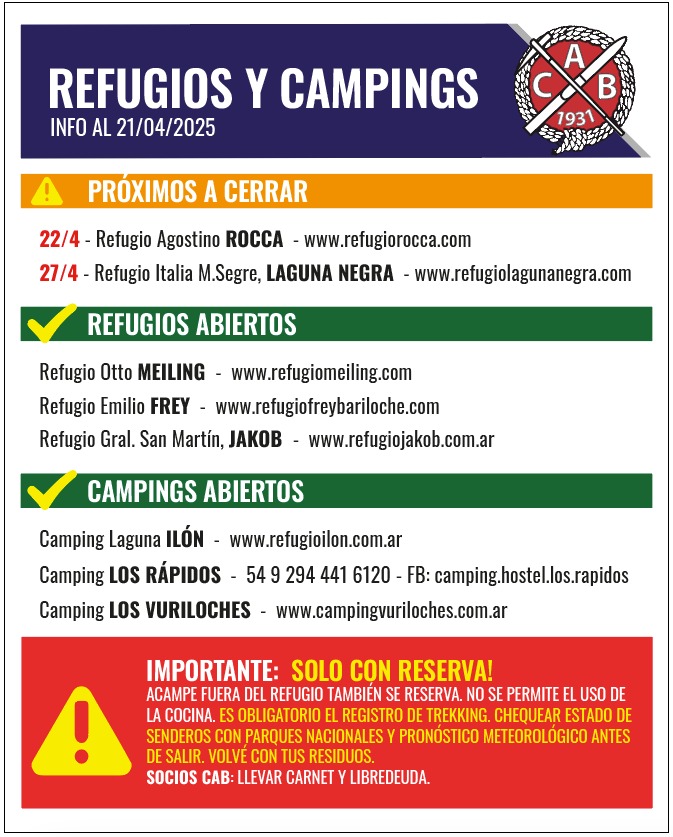 REFUGIOS Y CAMPINGS
INFO AL 21/04/2025

C A B 1931

PRÓXIMOS A CERRAR

22/4 - Refugio Agostino ROCCA - www.refugiorocca.com
27/4 - Refugio Italia M.Segre, LAGUNA NEGRA - www.refugiolagunanegra.com

REFUGIOS ABIERTOS

Refugio Otto MEILING - www.refugiomeiling.com
Refugio Emilio FREY - www.refugiofreybariloche.com
Refugio Gral. San Martín, JAKOB - www.refugiojakob.com.ar

CAMPINGS ABIERTOS

Camping Laguna ILÓN - www.refugioilon.com.ar
Camping LOS RÁPIDOS - 54 9 294 441 6120 - FB: camping.hostel.los.rapidos
Camping LOS VURILOCHES - www.campingvuriloches.com.ar

IMPORTANTE: SOLO CON RESERVA!
ACAMPE FUERA DEL REFUGIO TAMBIÉN SE RESERVA. NO SE PERMITE EL USO DE LA COCINA. ES OBLIGATORIO EL REGISTRO DE TREKKING. CHEQUEAR ESTADO DE SENDEROS CON PARQUES NACIONALES Y PRONÓSTICO METEOROLÓGICO ANTES DE SALIR. VOLVÉ CON TUS RESIDUOS.
SOCIOS CAB: LLEVAR CARNET Y LIBREDEUDA.